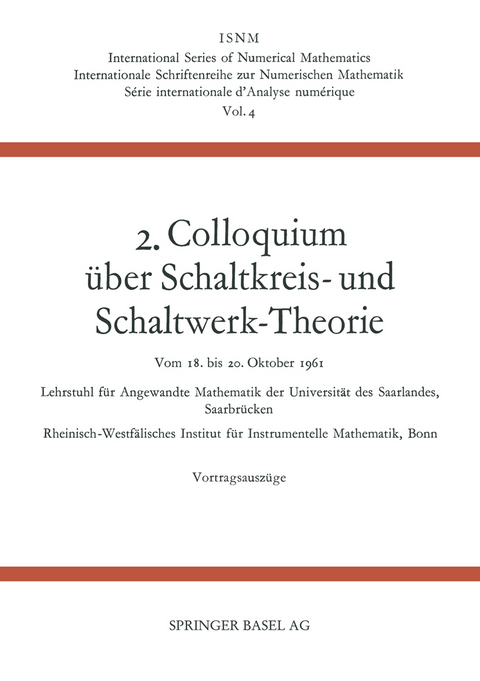 ISNM
International Series of Numerical Mathematics
Internationale Schriftenreihe zur Numerischen Mathematik
Série internationale d'Analyse numérique
Vol. 4

2. Colloquium über Schaltkreis- und Schaltwerk-Theorie

Vom 18. bis 20. Oktober 1961

Lehrstuhl für Angewandte Mathematik der Universität des Saarlandes, Saarbrücken

Rheinisch-Westfälisches Institut für Instrumentelle Mathematik, Bonn

Vortragsauszüge

SPRINGER BASEL AG